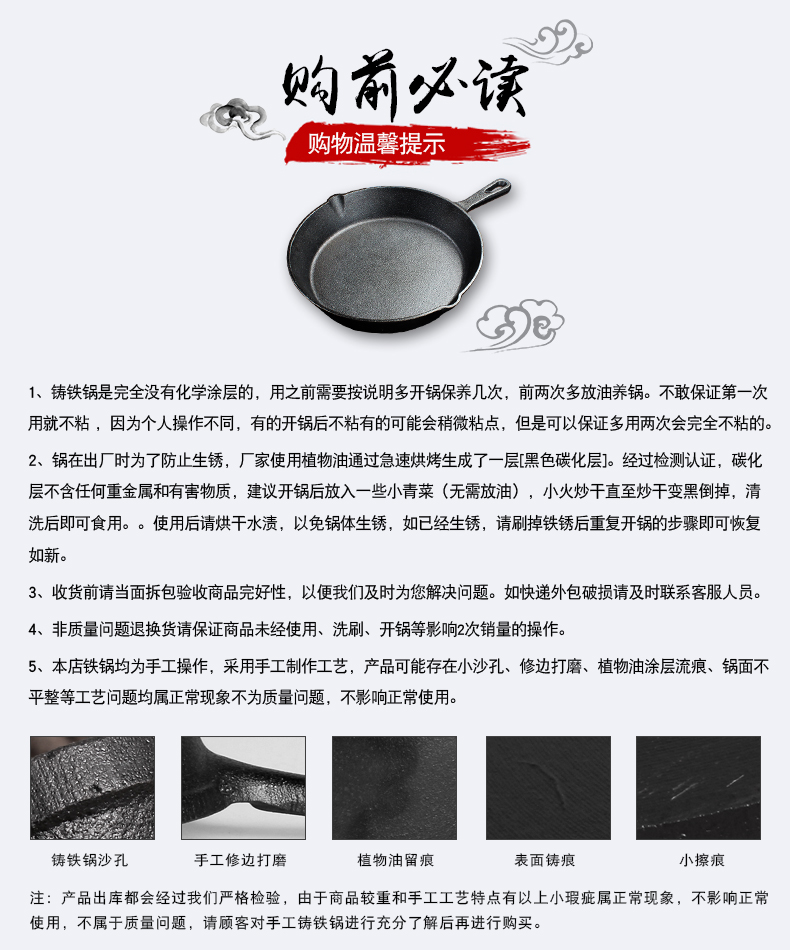 购前必读

购物温馨提示

1、铸铁锅是完全没有化学涂层的，用之前需要按说明多开锅保养几次，前两次多放油养锅。不敢保证第一次用就不粘，因为个人操作不同，有的开锅后不粘有的可能会稍微粘点，但是可以保证多用两次会完全不粘的。

2、锅在出厂时为了防止生锈，厂家使用植物油通过急速烘烤生成了一层[黑色碳化层]。经过检测认证，碳化层不含任何重金属和有害物质，建议开锅后放入一些小青菜（无需放油），小火炒干直至炒干变黑倒掉，清洗后即可食用。。使用后请烘干水渍，以免锅体生锈，如已经生锈，请刷掉铁锈后重复开锅的步骤即可恢复如新。

3、收货前请当面拆包验收商品完好性，以便我们及时为您解决问题。如快递外包破损请及时联系客服人员。

4、非质量问题退换货请保证商品未经使用、洗刷、开锅等影响2次销量的操作。

5、本店铁锅均为手工操作，采用手工制作工艺，产品可能存在小沙孔、修边打磨、植物油涂层流痕、锅面不平整等工艺问题均属正常现象不为质量问题，不影响正常使用。

铸铁锅沙孔

手工修边打磨

植物油留痕

表面铸痕

小擦痕

注：产品出库都会经过我们严格检验，由于商品较重和手工工艺特点有以上小瑕疵属正常现象，不影响正常使用，不属于质量问题，请顾客对手工铸铁锅进行充分了解后再进行购买。